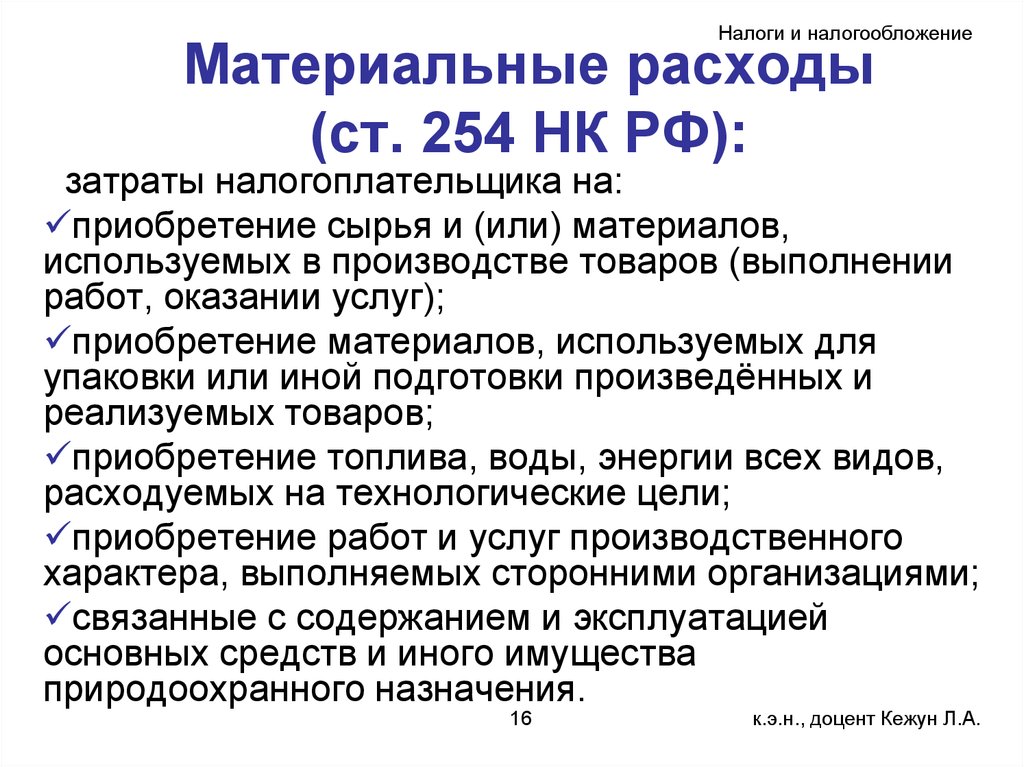 Налоги и налогообложение

Материальные расходы (ст. 254 НК РФ):

затраты налогоплательщика на:

✓приобретение сырья и (или) материалов, используемых в производстве товаров (выполнении работ, оказании услуг);

✓приобретение материалов, используемых для упаковки или иной подготовки произведённых и реализуемых товаров;

✓приобретение топлива, воды, энергии всех видов, расходуемых на технологические цели;

✓приобретение работ и услуг производственного характера, выполняемых сторонними организациями;

✓связанные с содержанием и эксплуатацией основных средств и иного имущества природоохранного назначения.

16

к.э.н., доцент Кежун Л.А.